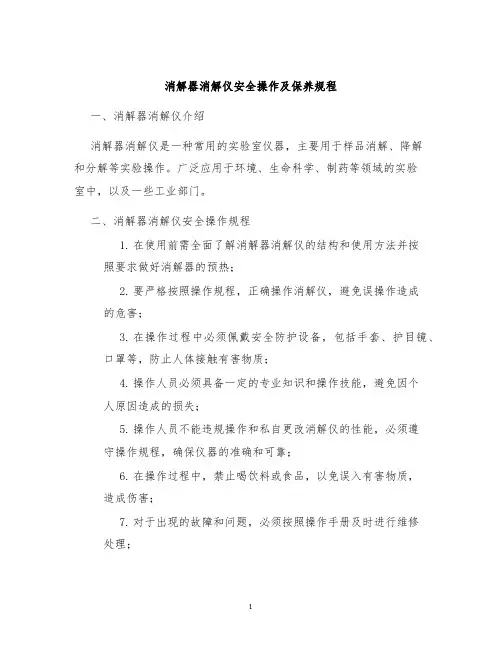 消解器消解仪安全操作及保养规程

一、消解器消解仪介绍

消解器消解仪是一种常用的实验室仪器，主要用于样品消解、降解和分解等实验操作。广泛应用于环境、生命科学、制药等领域的实验室中，以及一些工业部门。

二、消解器消解仪安全操作规程

1. 在使用前需全面了解消解器消解仪的结构和使用方法并按照要求做好消解器的预热；

2. 要严格按照操作规程，正确操作消解仪，避免误操作造成的危害；

3. 在操作过程中必须佩戴安全防护设备，包括手套、护目镜、口罩等，防止人体接触有害物质；

4. 操作人员必须具备一定的专业知识和操作技能，避免因个人原因造成的损失；

5. 操作人员不能违规操作和私自更改消解仪的性能，必须遵守操作规程，确保仪器的准确和可靠；

6. 在操作过程中，禁止喝饮料或食品，以免误入有害物质，造成伤害；

7. 对于出现的故障和问题，必须按照操作手册及时进行维修处理；

1